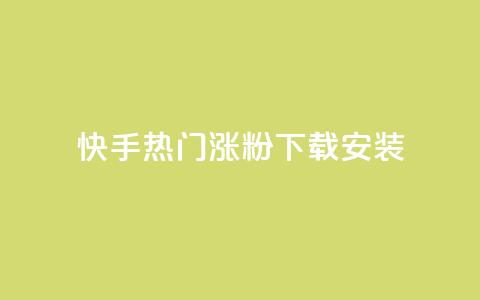 快手热门涨粉下载安装